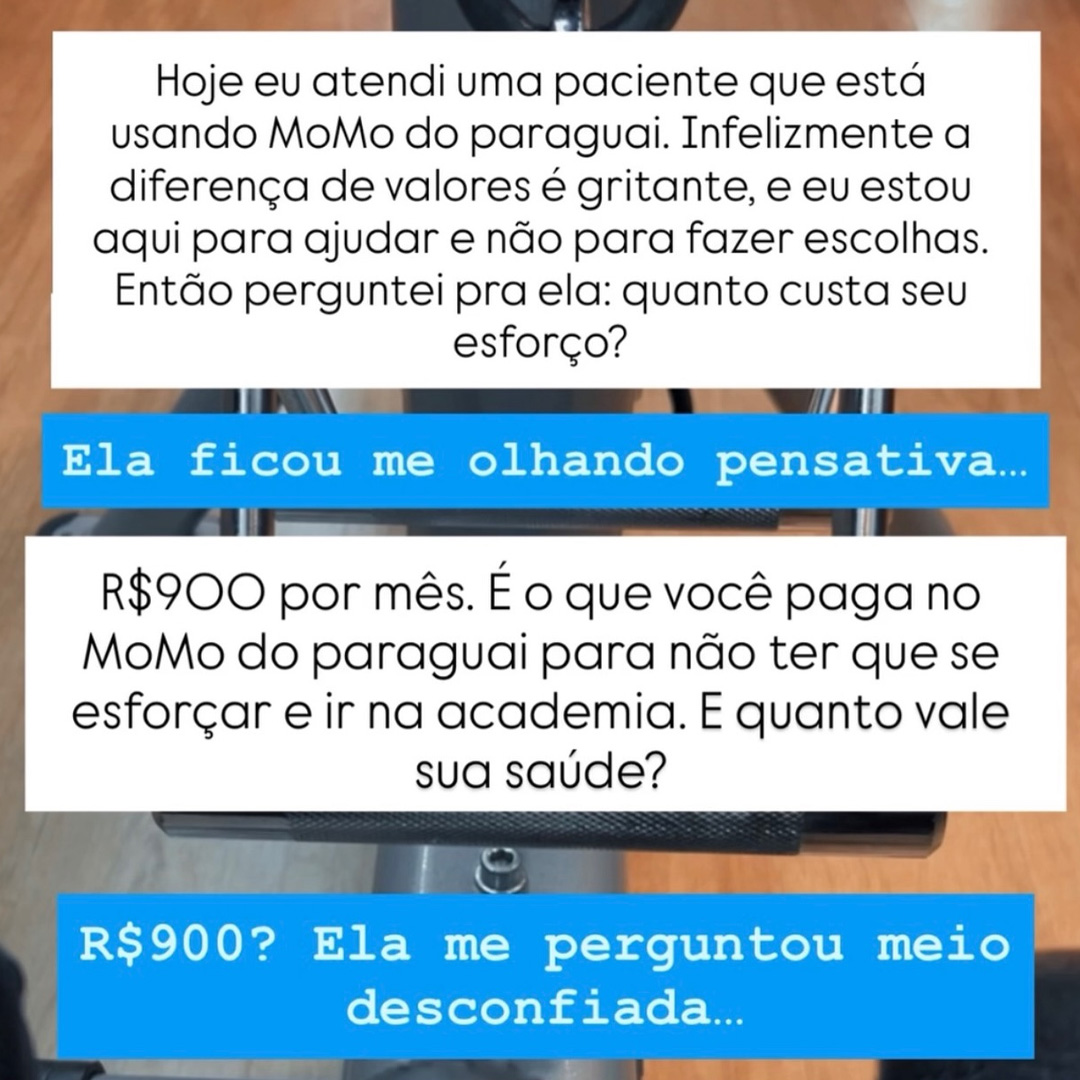 Hoje eu atendi uma paciente que está usando MoMo do paraguai. Infelizmente a diferença de valores é gritante, e eu estou aqui para ajudar e não para fazer escolhas. Então perguntei pra ela: quanto custa seu esforço?

Ela ficou me olhando pensativa...

R$900 por mês. É o que você paga no MoMo do paraguai para não ter que se esforçar e ir na academia. E quanto vale sua saúde?

R$900? Ela me perguntou meio desconfiada...